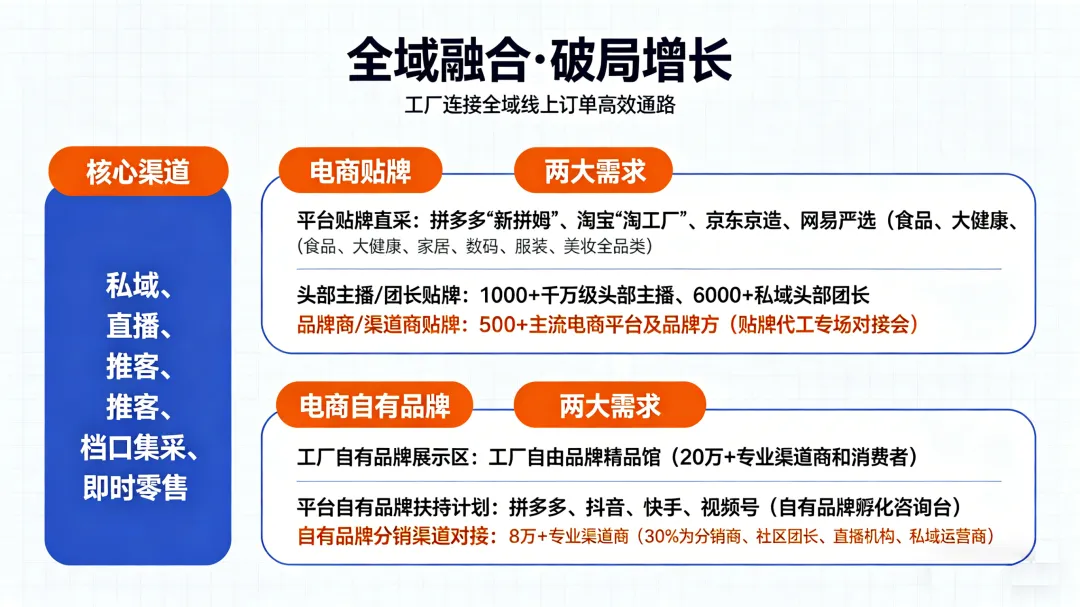 全域融合·破局增长

工厂连接全域线上订单高效通路

核心渠道

私域、
直播、
推客、
推客、
档口集采、
即时零售

电商贴牌

两大需求

平台贴牌直采：拼多多“新拼姆”、淘宝“淘工厂”、京东京造、网易严选（食品、大健康、（食品、大健康、家居、数码、服装、美妆全品类）

头部主播/团长贴牌：1000+千万级头部主播、6000+私域头部团长

品牌商/渠道商贴牌：500+主流电商平台及品牌方（贴牌代工专场对接会）

电商自有品牌

两大需求

工厂自有品牌展示区：工厂自由品牌精品馆（20万+专业渠道商和消费者）

平台自有品牌扶持计划：拼多多、抖音、快手、视频号（自有品牌孵化咨询台）

自有品牌分销渠道对接：8万+专业渠道商（30%为分销商、社区团长、直播机构、私域运营商）